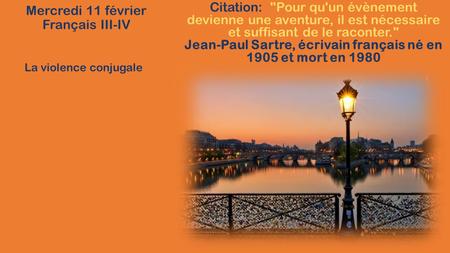 Mercredi 11 février
Français III-IV

La violence conjugale

Citation: "Pour qu'un évènement devienne une aventure, il est nécessaire et suffisant de le raconter."
Jean-Paul Sartre, écrivain français né en 1905 et mort en 1980